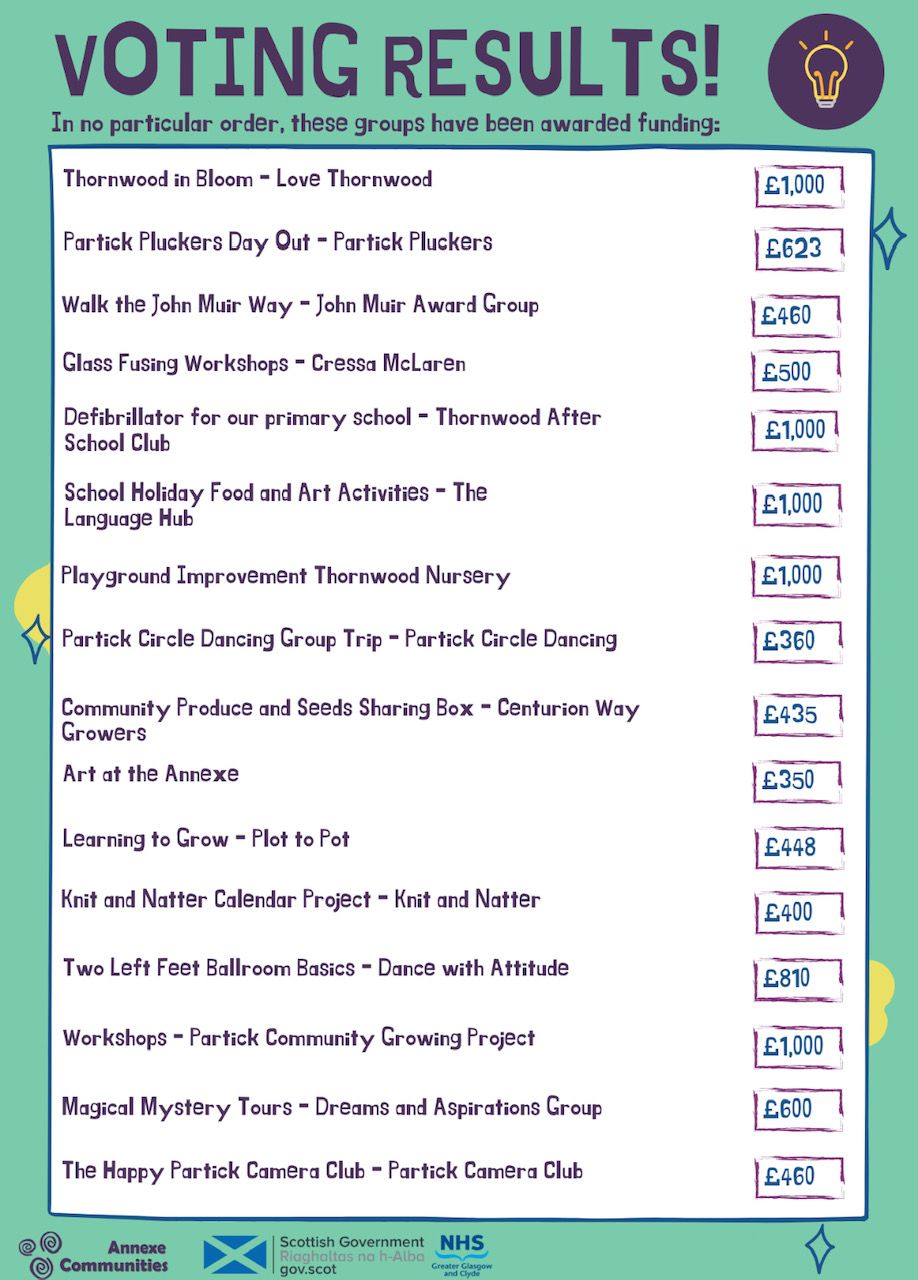 VOTING RESULTS!

In no particular order, these groups have been awarded funding:

Thornwood in Bloom - Love Thornwood £1,000

Partick Pluckers Day Out - Partick Pluckers £623

Walk the John Muir Way - John Muir Award Group £460

Glass Fusing Workshops - Cressa McLaren £500

Defibrillator for our primary school - Thornwood After School Club £1,000

School Holiday Food and Art Activities - The Language Hub £1,000

Playground Improvement Thornwood Nursery £1,000

Partick Circle Dancing Group Trip - Partick Circle Dancing £360

Community Produce and Seeds Sharing Box - Centurion Way Growers £435

Art at the Annexe £350

Learning to Grow - Plot to Pot £448

Knit and Natter Calendar Project - Knit and Natter £400

Two Left Feet Ballroom Basics - Dance with Attitude £810

Workshops - Partick Community Growing Project £1,000

Magical Mystery Tours - Dreams and Aspirations Group £600

The Happy Partick Camera Club - Partick Camera Club £460

Annexe Communities

Scottish Government
Riaghaltas na h-Alba
gov.scot

NHS
Greater Glasgow and Clyde